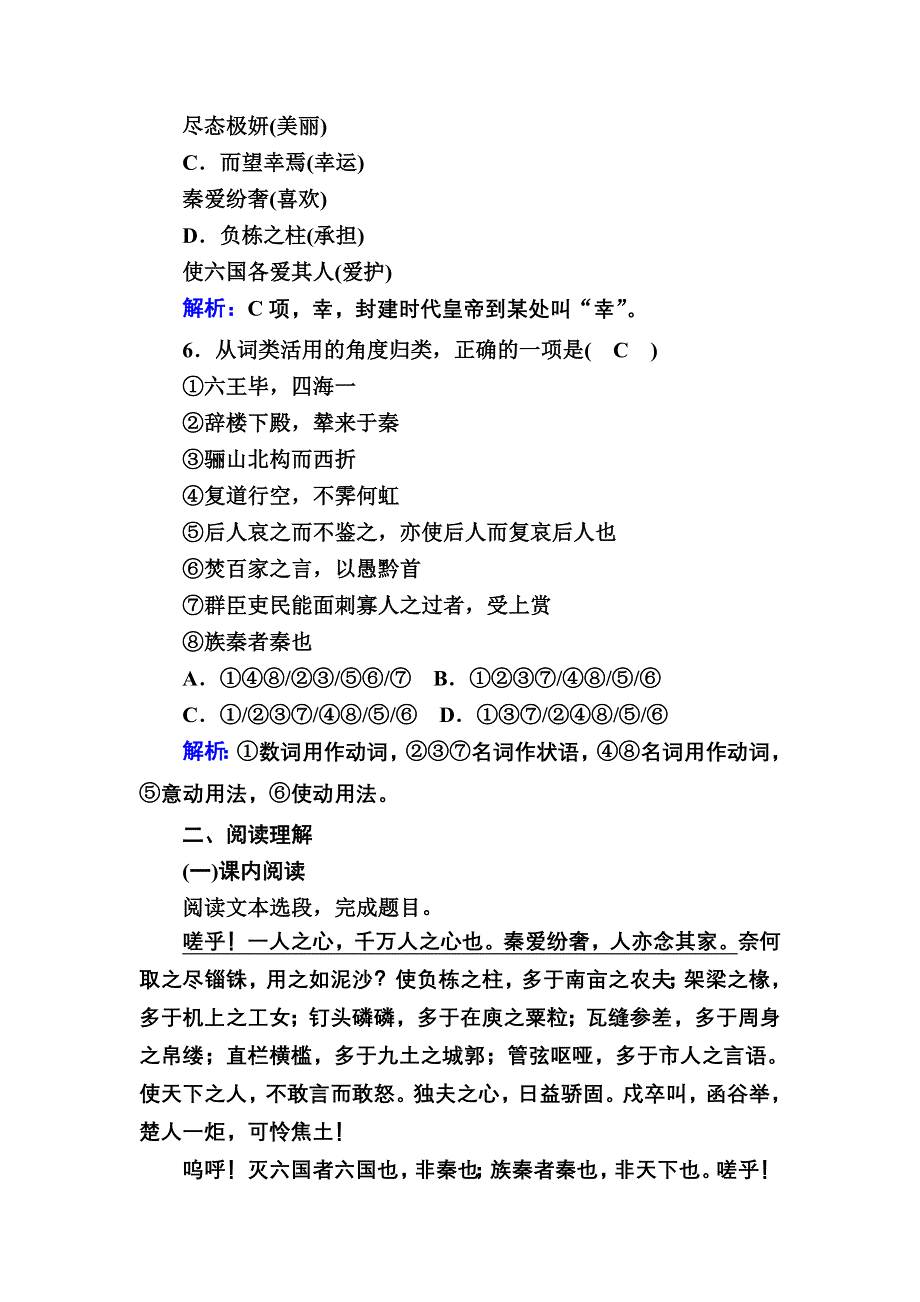 尽态极妍(美丽)
C．而望幸焉(幸运)
秦爱纷奢(喜欢)
D．负栋之柱(承担)
使六国各爱其人(爱护)
解析：C 项，幸，封建时代皇帝到某处叫“幸”。
6．从词类活用的角度归类，正确的一项是(　C　)
①六王毕，四海一
②辞楼下殿，辇来于秦
③骊山北构而西折
④复道行空，不霁何虹
⑤后人哀之而不鉴之，亦使后人而复哀后人也
⑥焚百家之言，以愚黔首
⑦群臣吏民能面刺寡人之过者，受上赏
⑧族秦者秦也
A．①④⑧/②③/⑤⑥/⑦　B．①②③⑦/④⑧/⑤/⑥
C．①/②③⑦/④⑧/⑤/⑥　D．①③⑦/②④⑧/⑤/⑥
解析：①数词用作动词，②③⑦名词作状语，④⑧名词用作动词，⑤意动用法，⑥使动用法。
二、阅读理解
(一)课内阅读
阅读文本选段，完成题目。
嗟乎！一人之心，千万人之心也。秦爱纷奢，人亦念其家。奈何取之尽锱铢，用之如泥沙？使负栋之柱，多于南亩之农夫；架梁之椽，多于机上之工女；钉头磷磷，多于在庾之粟粒；瓦缝参差，多于周身之帛缕；直栏横槛，多于九土之城郭；管弦呕哑，多于市人之言语。使天下之人，不敢言而敢怒。独夫之心，日益骄固。戍卒叫，函谷举，楚人一炬，可怜焦土！
呜呼！灭六国者六国也，非秦也；族秦者秦也，非天下也。嗟乎！